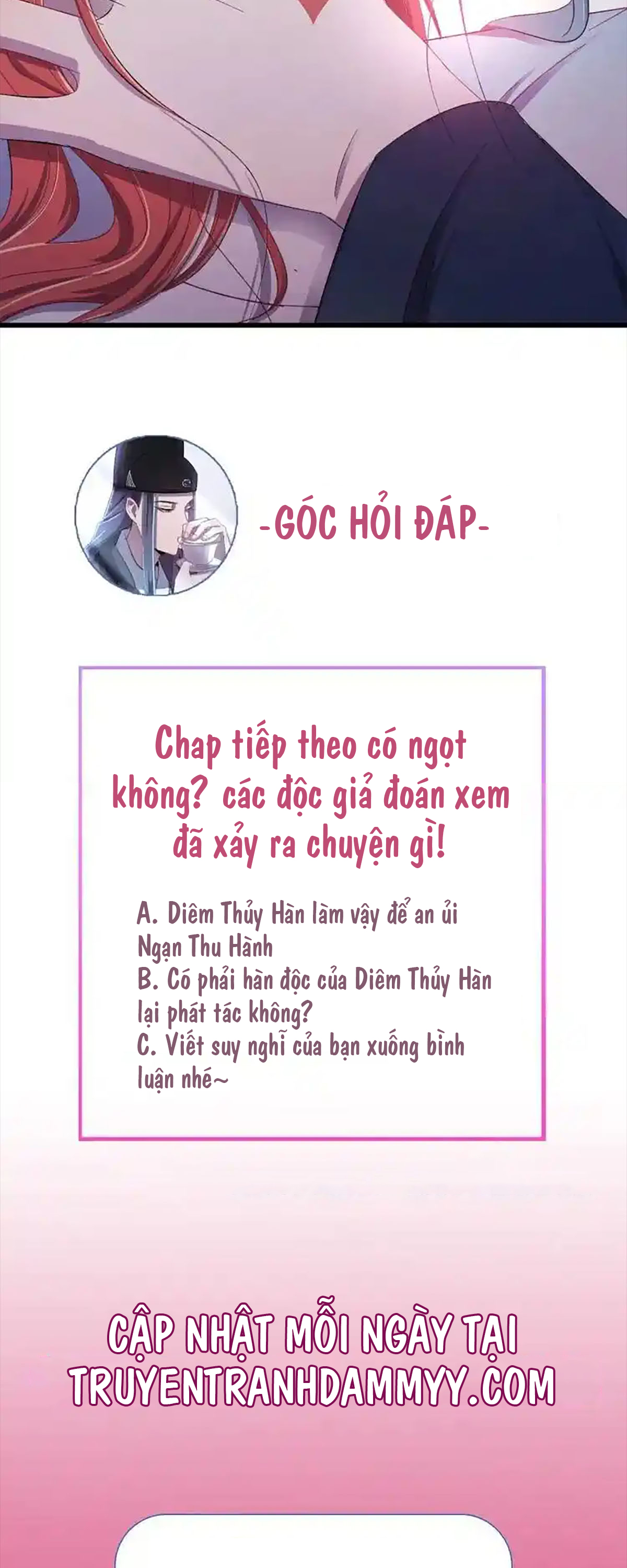 -GÓC HỎI ĐÁP-

Chap tiếp theo có ngọt không? các độc giả đoán xem đã xảy ra chuyện gì!

A. Diêm Thủy Hàn làm vậy để an ủi Ngạn Thu Hành
B. Có phải hàn độc của Diêm Thủy Hàn lại phát tác không?
C. Viết suy nghĩ của bạn xuống bình luận nhé~

CẬP NHẬT MỖI NGÀY TẠI
TRUYENTRANHDAMMYY.COM